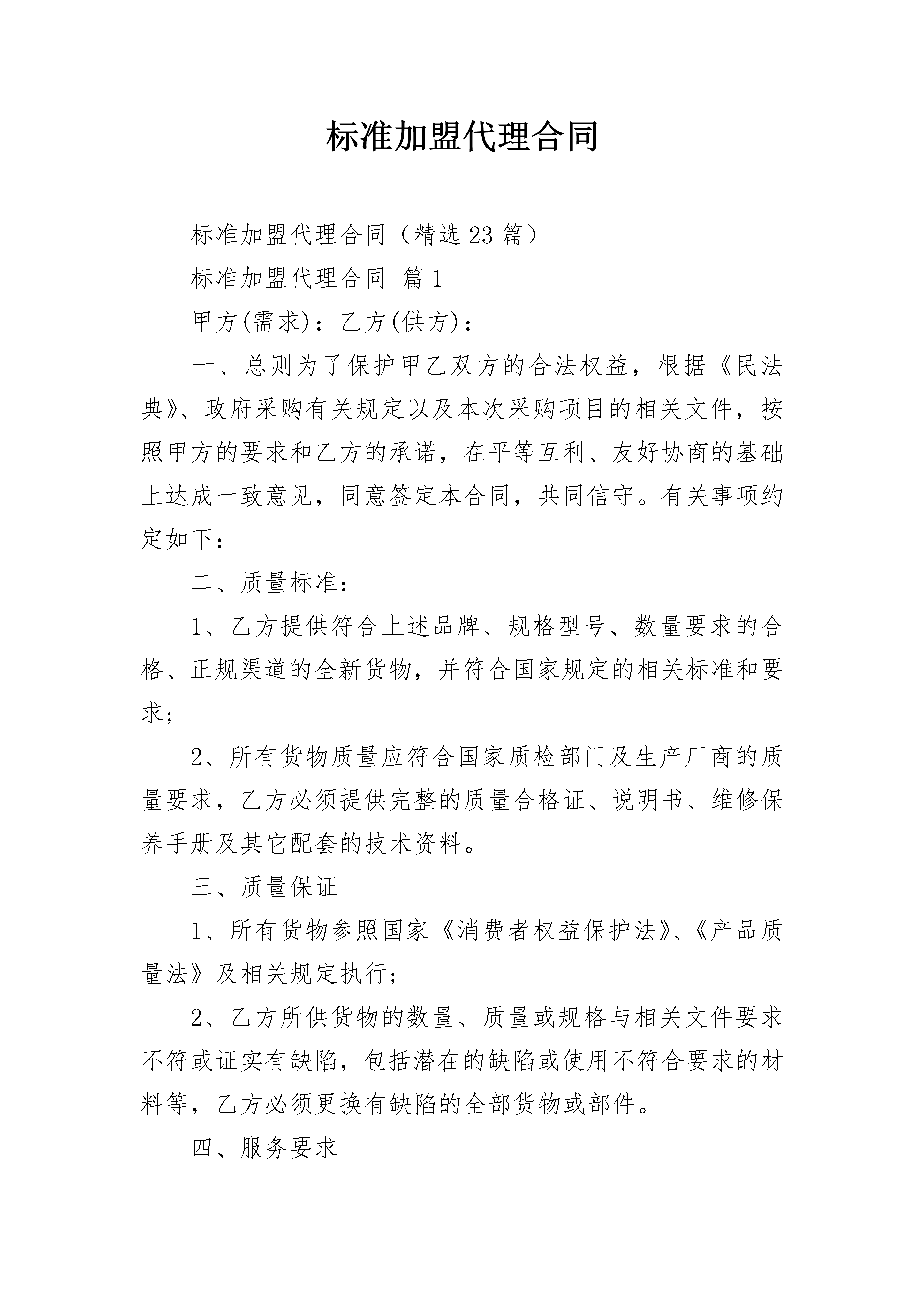 标准加盟代理合同

标准加盟代理合同（精选23篇）

标准加盟代理合同 篇1

甲方(需求)：乙方(供方)：

一、总则为了保护甲乙双方的合法权益，根据《民法典》、政府采购有关规定以及本次采购项目的相关文件，按照甲方的要求和乙方的承诺，在平等互利、友好协商的基础上达成一致意见，同意签定本合同，共同信守。有关事项约定如下：

二、质量标准：

1、乙方提供符合上述品牌、规格型号、数量要求的合格、正规渠道的全新货物，并符合国家规定的相关标准和要求；

2、所有货物质量应符合国家质检部门及生产厂商的质量要求，乙方必须提供完整的质量合格证、说明书、维修保养手册及其它配套的技术资料。

三、质量保证

1、所有货物参照国家《消费者权益保护法》、《产品质量法》及相关规定执行；

2、乙方所供货物的数量、质量或规格与相关文件要求不符或证实有缺陷，包括潜在的缺陷或使用不符合要求的材料等，乙方必须更换有缺陷的全部货物或部件。

四、服务要求